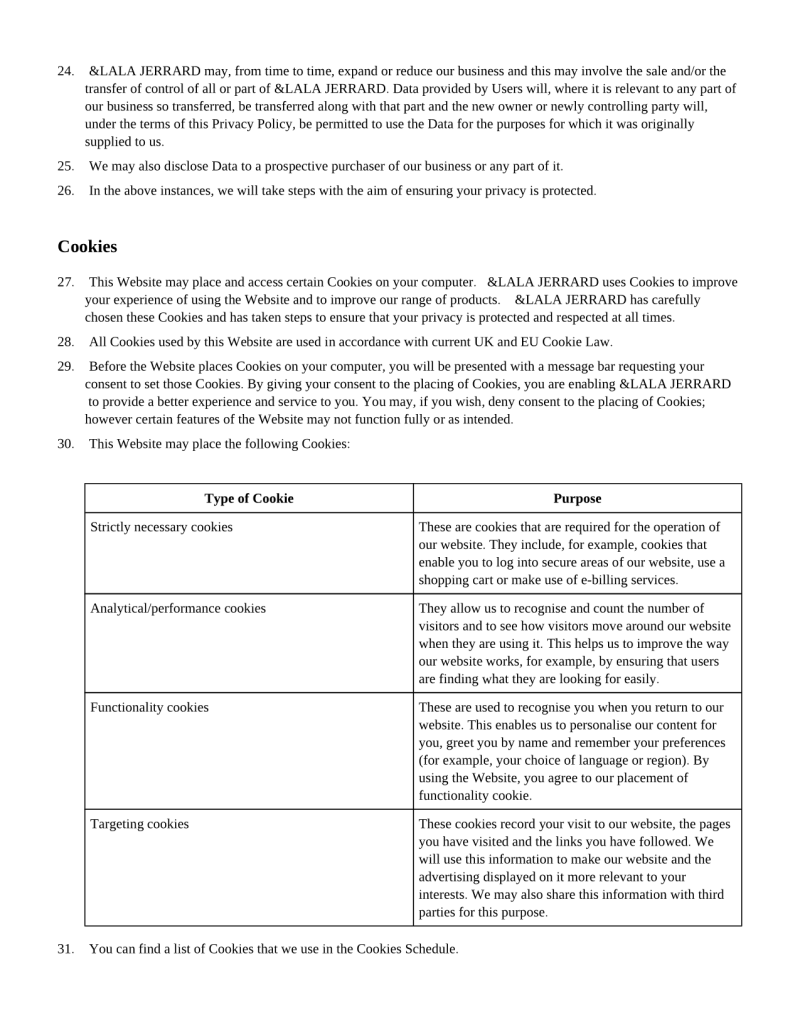 24. &LALA JERRARD may, from time to time, expand or reduce our business and this may involve the sale and/or the transfer of control of all or part of &LALA JERRARD. Data provided by Users will, where it is relevant to any part of our business so transferred, be transferred along with that part and the new owner or newly controlling party will, under the terms of this Privacy Policy, be permitted to use the Data for the purposes for which it was originally supplied to us.

25. We may also disclose Data to a prospective purchaser of our business or any part of it.

26. In the above instances, we will take steps with the aim of ensuring your privacy is protected.

Cookies

27. This Website may place and access certain Cookies on your computer. &LALA JERRARD uses Cookies to improve your experience of using the Website and to improve our range of products. &LALA JERRARD has carefully chosen these Cookies and has taken steps to ensure that your privacy is protected and respected at all times.

28. All Cookies used by this Website are used in accordance with current UK and EU Cookie Law.

29. Before the Website places Cookies on your computer, you will be presented with a message bar requesting your consent to set those Cookies. By giving your consent to the placing of Cookies, you are enabling &LALA JERRARD to provide a better experience and service to you. You may, if you wish, deny consent to the placing of Cookies; however certain features of the Website may not function fully or as intended.

30. This Website may place the following Cookies:

| Type of Cookie | Purpose |
|---|---|
| Strictly necessary cookies | These are cookies that are required for the operation of our website. They include, for example, cookies that enable you to log into secure areas of our website, use a shopping cart or make use of e-billing services. |
| Analytical/performance cookies | They allow us to recognise and count the number of visitors and to see how visitors move around our website when they are using it. This helps us to improve the way our website works, for example, by ensuring that users are finding what they are looking for easily. |
| Functionality cookies | These are used to recognise you when you return to our website. This enables us to personalise our content for you, greet you by name and remember your preferences (for example, your choice of language or region). By using the Website, you agree to our placement of functionality cookie. |
| Targeting cookies | These cookies record your visit to our website, the pages you have visited and the links you have followed. We will use this information to make our website and the advertising displayed on it more relevant to your interests. We may also share this information with third parties for this purpose. |

31. You can find a list of Cookies that we use in the Cookies Schedule.